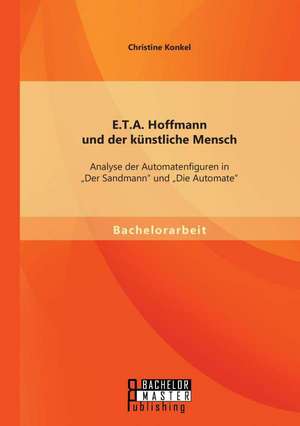 Christine Konkel

E.T.A. Hoffmann
und der künstliche Mensch

Analyse der Automatenfiguren in „Der Sandmann" und „Die Automate"

Bachelorarbeit

BACHELOR
MASTER
Publishing